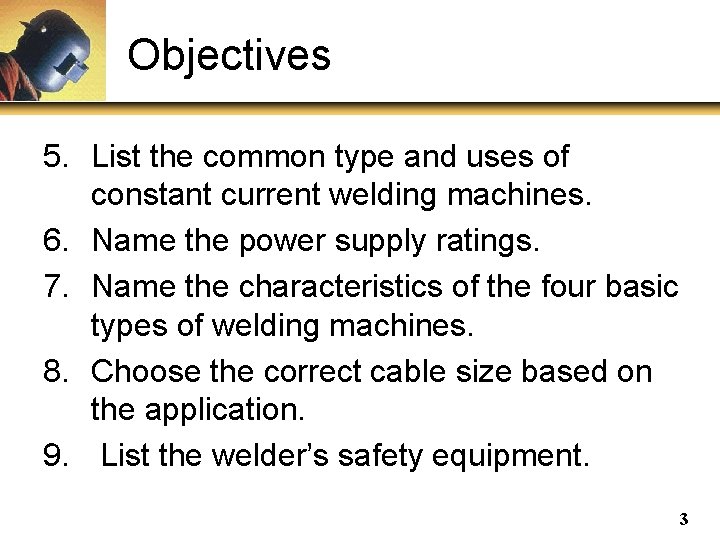 Objectives

5. List the common type and uses of constant current welding machines.

6. Name the power supply ratings.

7. Name the characteristics of the four basic types of welding machines.

8. Choose the correct cable size based on the application.

9. List the welder's safety equipment.

3